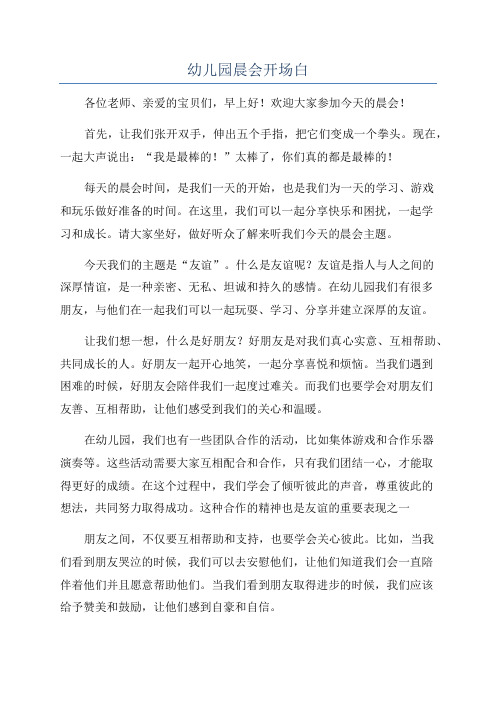 幼儿园晨会开场白

各位老师、亲爱的宝贝们，早上好！欢迎大家参加今天的晨会！

首先，让我们张开双手，伸出五个手指，把它们变成一个拳头。现在，一起大声说出：“我是最棒的！”太棒了，你们真的都是最棒的！

每天的晨会时间，是我们一天的开始，也是我们为一天的学习、游戏和玩乐做好准备的时间。在这里，我们可以一起分享快乐和困扰，一起学习和成长。请大家坐好，做好听众了解来听我们今天的晨会主题。

今天我们的主题是“友谊”。什么是友谊呢？友谊是指人与人之间的深厚情谊，是一种亲密、无私、坦诚和持久的感情。在幼儿园我们有很多朋友，与他们在一起我们可以一起玩耍、学习、分享并建立深厚的友谊。

让我们想一想，什么是好朋友？好朋友是对我们真心实意、互相帮助、共同成长的人。好朋友一起开心地笑，一起分享喜悦和烦恼。当我们遇到困难的时候，好朋友会陪伴我们一起度过难关。而我们也要学会对朋友们友善、互相帮助，让他们感受到我们的关心和温暖。

在幼儿园，我们也有一些团队合作的活动，比如集体游戏和合作乐器演奏等。这些活动需要大家互相配合和合作，只有我们团结一心，才能取得更好的成绩。在这个过程中，我们学会了倾听彼此的声音，尊重彼此的想法，共同努力取得成功。这种合作的精神也是友谊的重要表现之一

朋友之间，不仅要互相帮助和支持，也要学会关心彼此。比如，当我们看到朋友哭泣的时候，我们可以去安慰他们，让他们知道我们会一直陪伴着他们并且愿意帮助他们。当我们看到朋友取得进步的时候，我们应该给予赞美和鼓励，让他们感到自豪和自信。